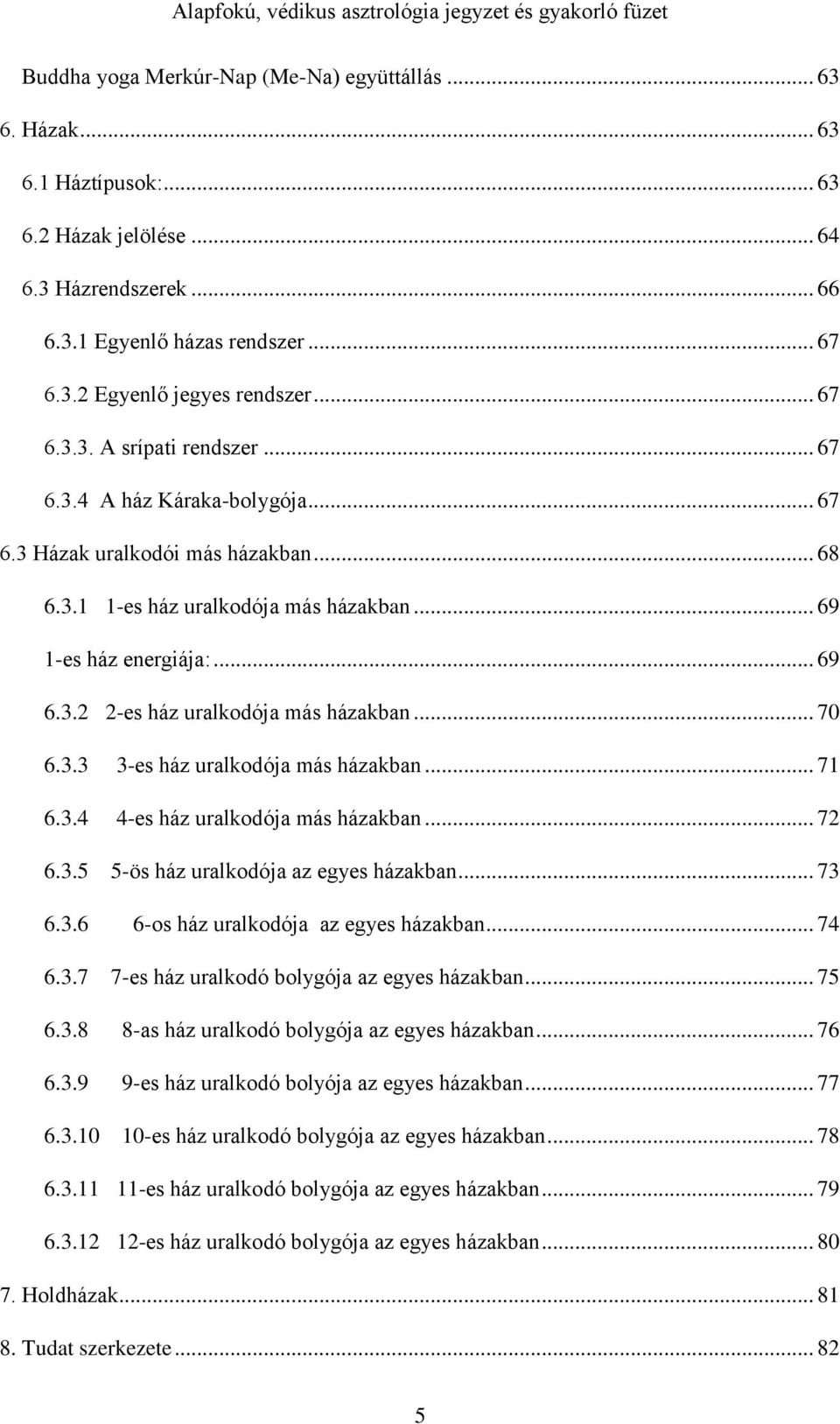 Alapfokú, védikus asztrológia jegyzet és gyakorló füzet

Buddha yoga Merkúr-Nap (Me-Na) együttállás ... 63
6. Házak ... 63
6.1 Háztípusok: ... 63
6.2 Házak jelölése ... 64
6.3 Házrendszerek ... 66
6.3.1 Egyenlő házas rendszer ... 67
6.3.2 Egyenlő jegyes rendszer ... 67
6.3.3. A srípati rendszer ... 67
6.3.4 A ház Káraka-bolygója ... 67
6.3 Házak uralkodói más házakban ... 68
6.3.1 1-es ház uralkodója más házakban ... 69
1-es ház energiája: ... 69
6.3.2 2-es ház uralkodója más házakban ... 70
6.3.3 3-es ház uralkodója más házakban ... 71
6.3.4 4-es ház uralkodója más házakban ... 72
6.3.5 5-ös ház uralkodója az egyes házakban ... 73
6.3.6 6-os ház uralkodója az egyes házakban ... 74
6.3.7 7-es ház uralkodó bolygója az egyes házakban ... 75
6.3.8 8-as ház uralkodó bolygója az egyes házakban ... 76
6.3.9 9-es ház uralkodó bolyója az egyes házakban ... 77
6.3.10 10-es ház uralkodó bolygója az egyes házakban ... 78
6.3.11 11-es ház uralkodó bolygója az egyes házakban ... 79
6.3.12 12-es ház uralkodó bolygója az egyes házakban ... 80
7. Holdházak ... 81
8. Tudat szerkezete ... 82

5